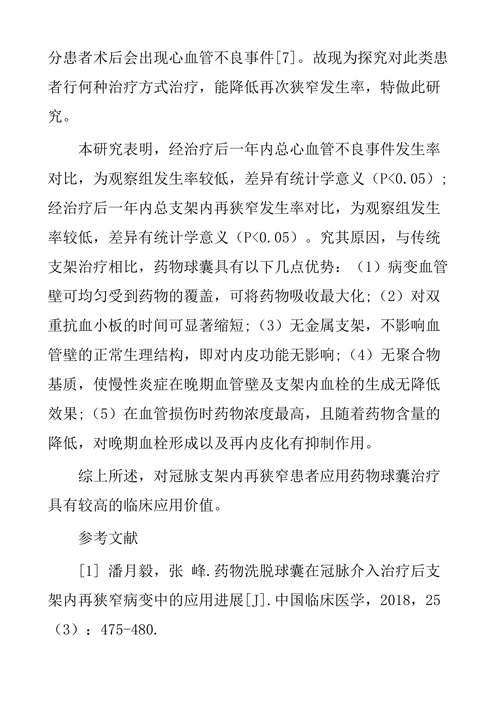 分患者术后会出现心血管不良事件[7]。故现为探究对此类患者行何种治疗方式治疗，能降低再次狭窄发生率，特做此研究。

本研究表明，经治疗后一年内总心血管不良事件发生率对比，为观察组发生率较低，差异有统计学意义（P<0.05）；经治疗后一年内总支架内再狭窄发生率对比，为观察组发生率较低，差异有统计学意义（P<0.05）。究其原因，与传统支架治疗相比，药物球囊具有以下几点优势：（1）病变血管壁可均匀受到药物的覆盖，可将药物吸收最大化；（2）对双重抗血小板的时间可显著缩短；（3）无金属支架，不影响血管壁的正常生理结构，即对内皮功能无影响；（4）无聚合物基质，使慢性炎症在晚期血管壁及支架内血栓的生成无降低效果；（5）在血管损伤时药物浓度最高，且随着药物含量的降低，对晚期血栓形成以及再内皮化有抑制作用。

综上所述，对冠脉支架内再狭窄患者应用药物球囊治疗具有较高的临床应用价值。

参考文献

[1] 潘月毅，张 峰.药物洗脱球囊在冠脉介入治疗后支架内再狭窄病变中的应用进展[J].中国临床医学，2018，25（3）：475-480.